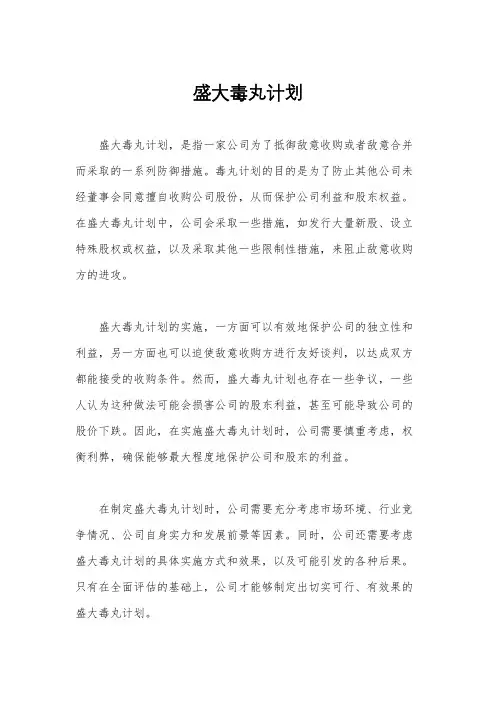 盛大毒丸计划

盛大毒丸计划，是指一家公司为了抵御敌意收购或者敌意合并而采取的一系列防御措施。毒丸计划的目的是为了防止其他公司未经董事会同意擅自收购公司股份，从而保护公司利益和股东权益。在盛大毒丸计划中，公司会采取一些措施，如发行大量新股、设立特殊股权或权益，以及采取其他一些限制性措施，来阻止敌意收购方的进攻。

盛大毒丸计划的实施，一方面可以有效地保护公司的独立性和利益，另一方面也可以迫使敌意收购方进行友好谈判，以达成双方都能接受的收购条件。然而，盛大毒丸计划也存在一些争议，一些人认为这种做法可能会损害公司的股东利益，甚至可能导致公司的股价下跌。因此，在实施盛大毒丸计划时，公司需要慎重考虑，权衡利弊，确保能够最大程度地保护公司和股东的利益。

在制定盛大毒丸计划时，公司需要充分考虑市场环境、行业竞争情况、公司自身实力和发展前景等因素。同时，公司还需要考虑盛大毒丸计划的具体实施方式和效果，以及可能引发的各种后果。只有在全面评估的基础上，公司才能够制定出切实可行、有效果的盛大毒丸计划。